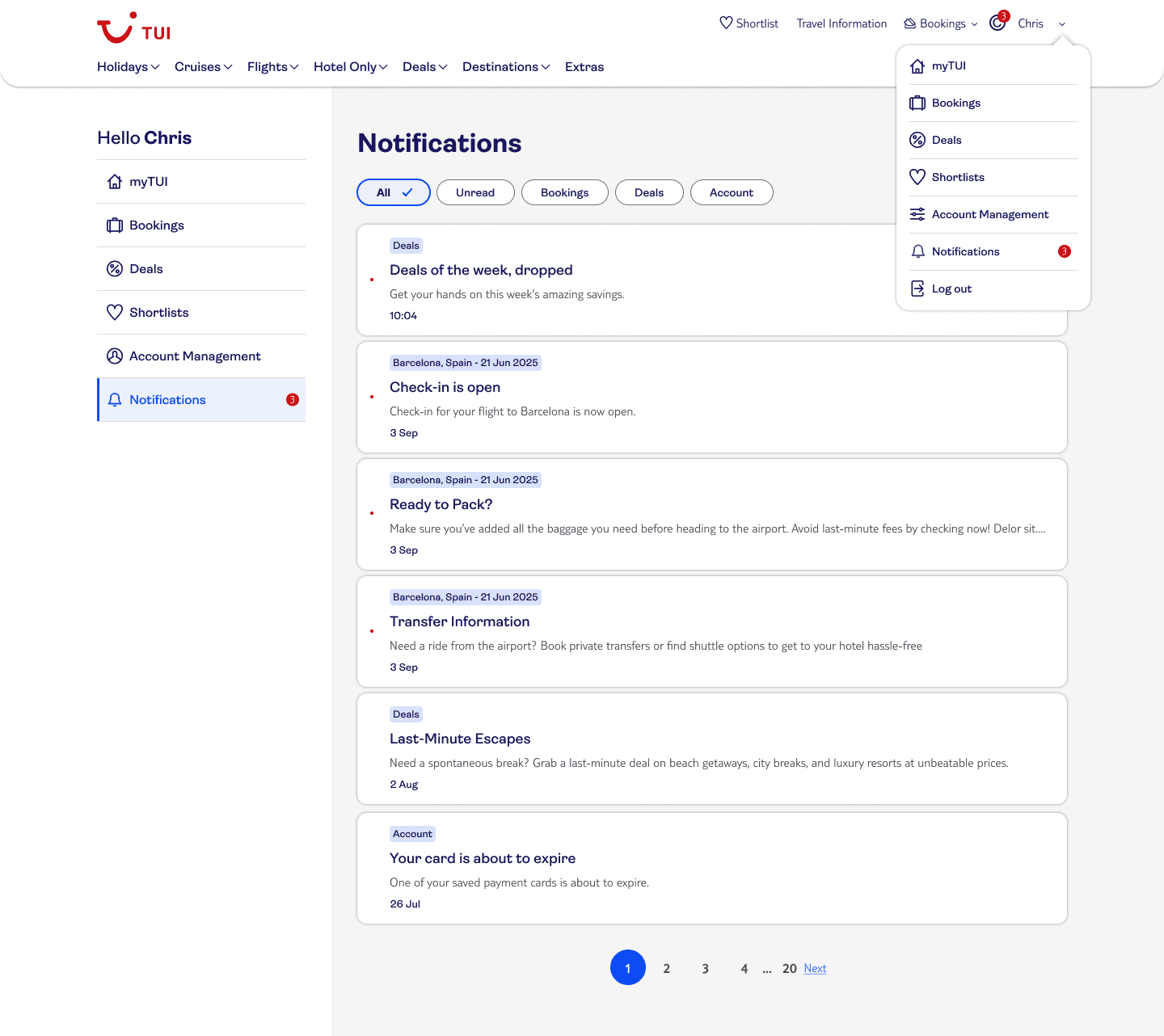 TUI

Shortlist Travel Information Bookings 3 Chris

Holidays Cruises Flights Hotel Only Deals Destinations Extras

myTUI
Bookings
Deals
Shortlists
Account Management
Notifications 3
Log out

Hello Chris

myTUI
Bookings
Deals
Shortlists
Account Management
Notifications 3

Notifications

All Unread Bookings Deals Account

Deals
Deals of the week, dropped
Get your hands on this week's amazing savings.
10:04

Barcelona, Spain - 21 Jun 2025
Check-in is open
Check-in for your flight to Barcelona is now open.
3 Sep

Barcelona, Spain - 21 Jun 2025
Ready to Pack?
Make sure you've added all the baggage you need before heading to the airport. Avoid last-minute fees by checking now! Delor sit....
3 Sep

Barcelona, Spain - 21 Jun 2025
Transfer Information
Need a ride from the airport? Book private transfers or find shuttle options to get to your hotel hassle-free
3 Sep

Deals
Last-Minute Escapes
Need a spontaneous break? Grab a last-minute deal on beach getaways, city breaks, and luxury resorts at unbeatable prices.
2 Aug

Account
Your card is about to expire
One of your saved payment cards is about to expire.
26 Jul

1 2 3 4 ... 20 Next